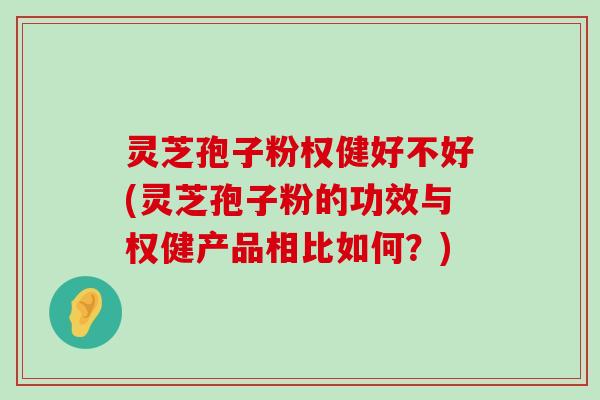 灵芝孢子粉权健好不好(灵芝孢子粉的功效与权健产品相比如何？)